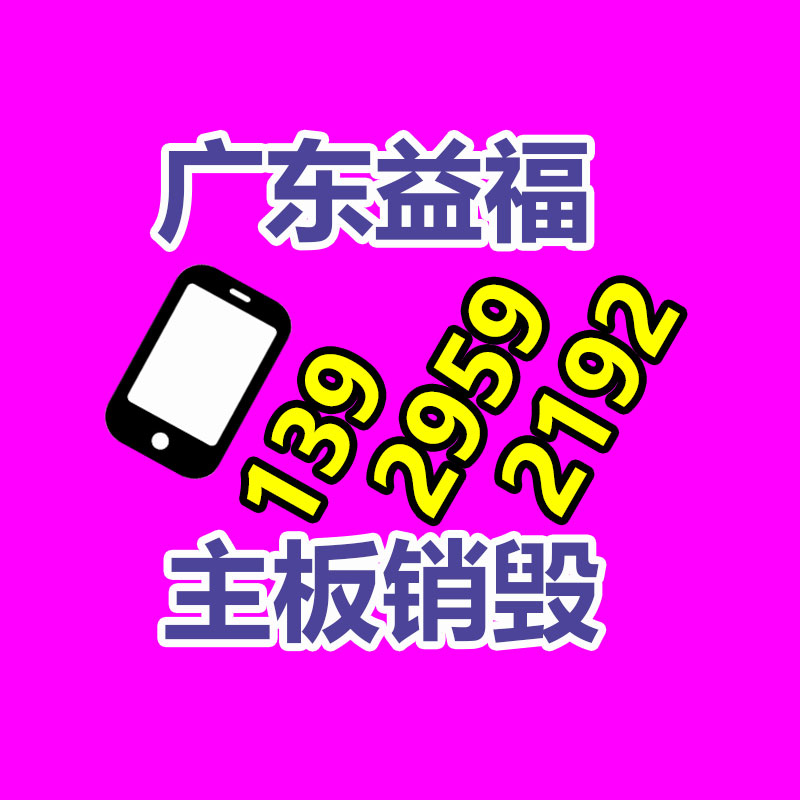 广东益福

139 2959 2192

主板销毁